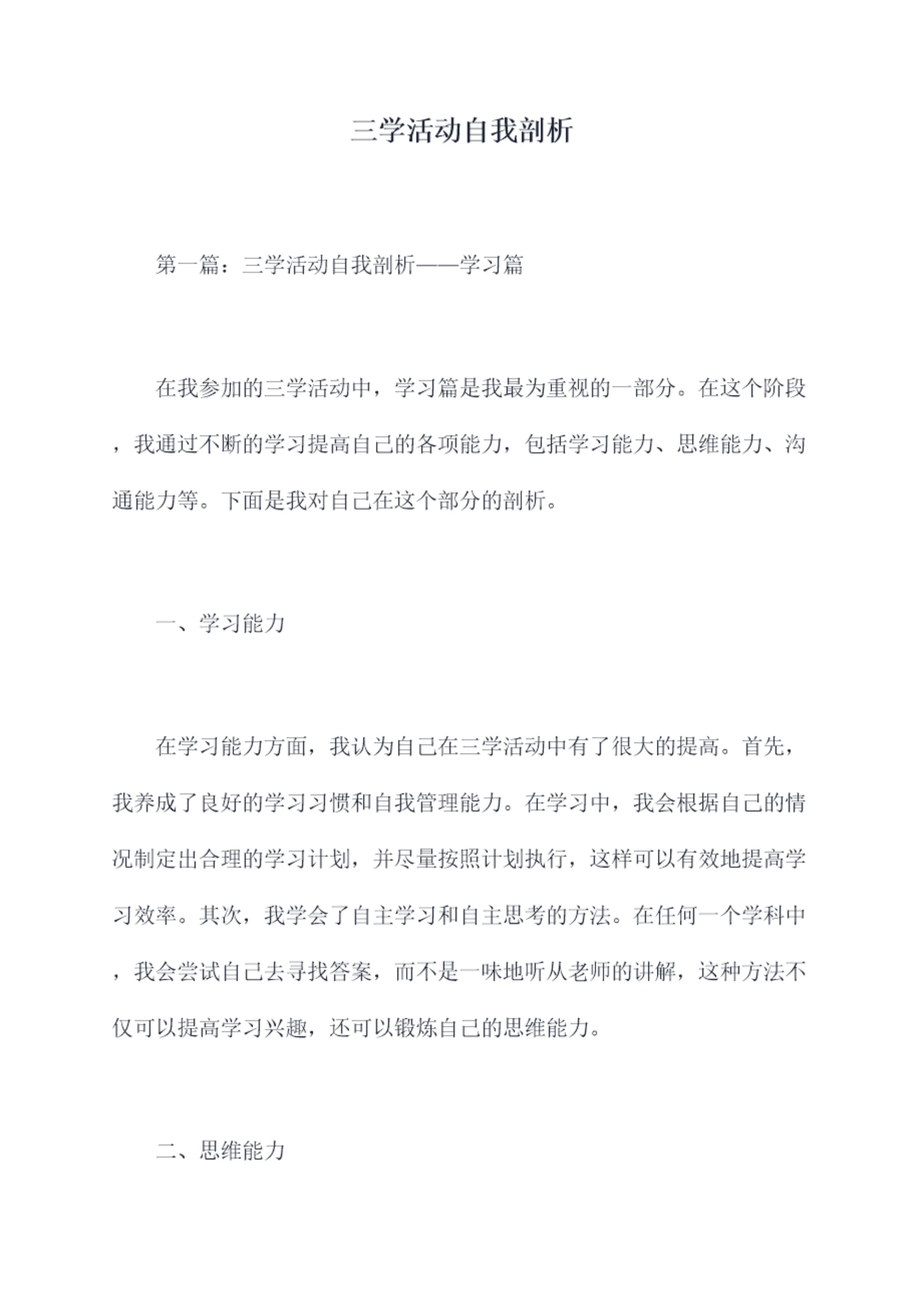 三学活动自我剖析

第一篇：三学活动自我剖析——学习篇

在我参加的三学活动中，学习篇是我最为重视的一部分。在这个阶段，我通过不断的学习提高自己的各项能力，包括学习能力、思维能力、沟通能力等。下面是我对自己在这个部分的剖析。

一、学习能力

在学习能力方面，我认为自己在三学活动中有了很大的提高。首先，我养成了良好的学习习惯和自我管理能力。在学习中，我会根据自己的情况制定出合理的学习计划，并尽量按照计划执行，这样可以有效地提高学习效率。其次，我学会了自主学习和自主思考的方法。在任何一个学科中，我会尝试自己去寻找答案，而不是一味地听从老师的讲解，这种方法不仅可以提高学习兴趣，还可以锻炼自己的思维能力。

二、思维能力